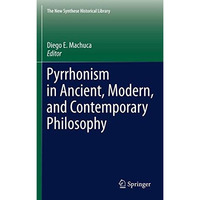 The New Synthese Historical Library

Diego E. Machuca
Editor

Pyrrhonism in Ancient, Modern, and Contemporary Philosophy

Springer